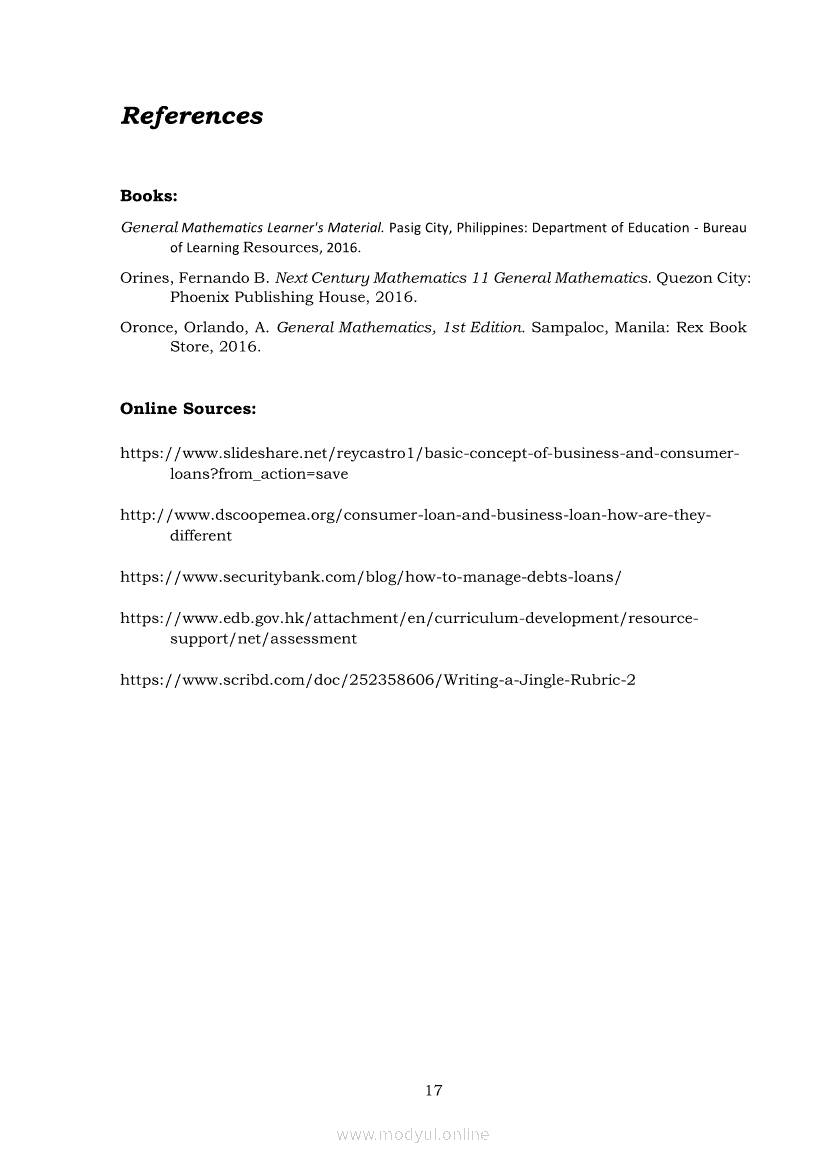 References

Books:

General Mathematics Learner's Material. Pasig City, Philippines: Department of Education - Bureau of Learning Resources, 2016.

Orines, Fernando B. Next Century Mathematics 11 General Mathematics. Quezon City: Phoenix Publishing House, 2016.

Oronce, Orlando, A. General Mathematics, 1st Edition. Sampaloc, Manila: Rex Book Store, 2016.

Online Sources:

https://www.slideshare.net/reycastro1/basic-concept-of-business-and-consumer-loans?from_action=save

http://www.dscoopemea.org/consumer-loan-and-business-loan-how-are-they-different

https://www.securitybank.com/blog/how-to-manage-debts-loans/

https://www.edb.gov.hk/attachment/en/curriculum-development/resource-support/net/assessment

https://www.scribd.com/doc/252358606/Writing-a-Jingle-Rubric-2

17

www.modyul.online